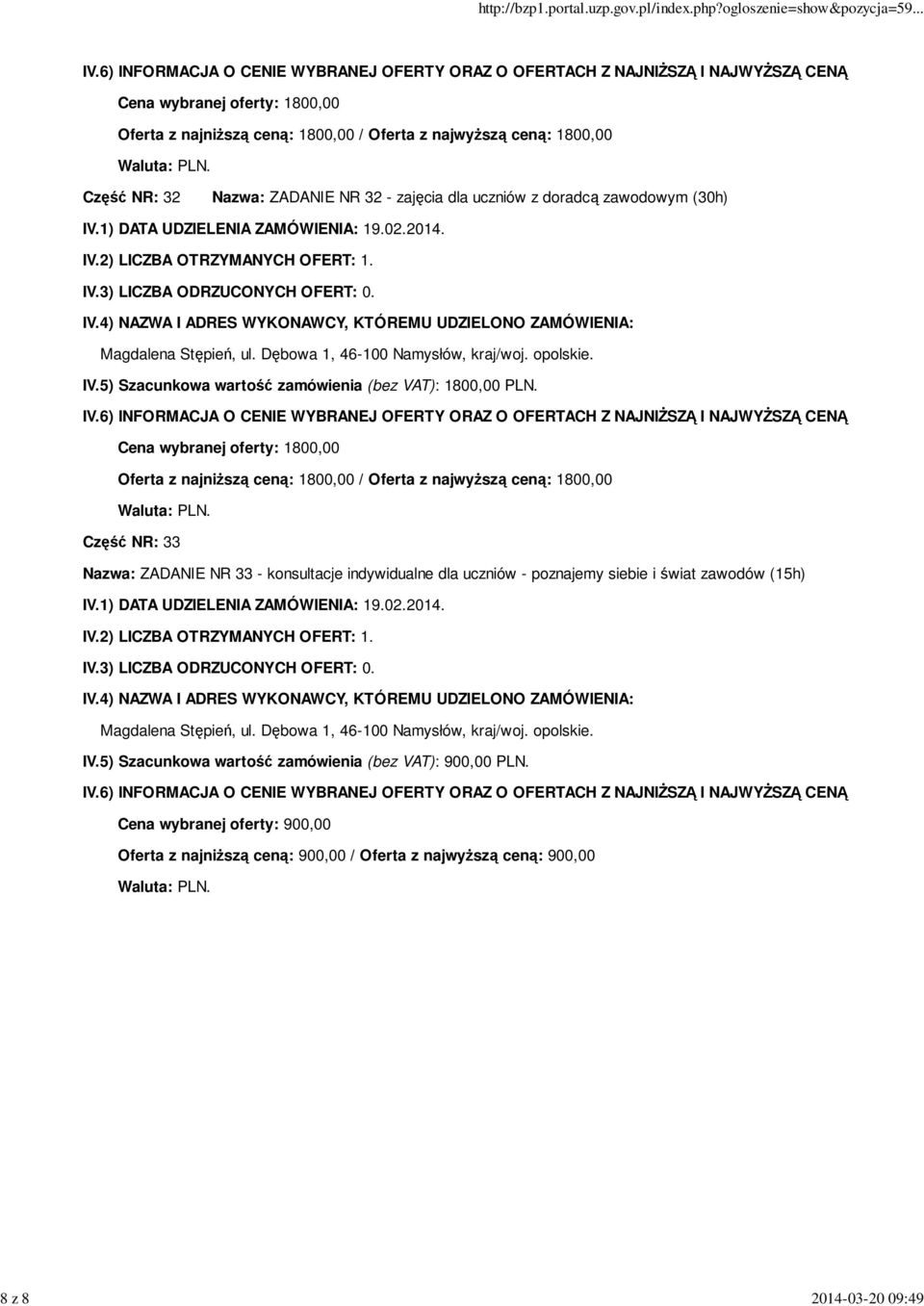 http://bzp1.portal.uzp.gov.pl/index.php?ogloszenie=show&pozycja=59...

IV.6) INFORMACJA O CENIE WYBRANEJ OFERTY ORAZ O OFERTACH Z NAJNIŻSZĄ I NAJWYŻSZĄ CENĄ

Cena wybranej oferty: 1800,00

Oferta z najniższą ceną: 1800,00 / Oferta z najwyższą ceną: 1800,00

Waluta: PLN.

Część NR: 32 Nazwa: ZADANIE NR 32 - zajęcia dla uczniów z doradcą zawodowym (30h)

IV.1) DATA UDZIELENIA ZAMÓWIENIA: 19.02.2014.

IV.2) LICZBA OTRZYMANYCH OFERT: 1.

IV.3) LICZBA ODRZUCONYCH OFERT: 0.

IV.4) NAZWA I ADRES WYKONAWCY, KTÓREMU UDZIELONO ZAMÓWIENIA:

Magdalena Stępień, ul. Dębowa 1, 46-100 Namysłów, kraj/woj. opolskie.

IV.5) Szacunkowa wartość zamówienia (bez VAT): 1800,00 PLN.

IV.6) INFORMACJA O CENIE WYBRANEJ OFERTY ORAZ O OFERTACH Z NAJNIŻSZĄ I NAJWYŻSZĄ CENĄ

Cena wybranej oferty: 1800,00

Oferta z najniższą ceną: 1800,00 / Oferta z najwyższą ceną: 1800,00

Waluta: PLN.

Część NR: 33

Nazwa: ZADANIE NR 33 - konsultacje indywidualne dla uczniów - poznajemy siebie i świat zawodów (15h)

IV.1) DATA UDZIELENIA ZAMÓWIENIA: 19.02.2014.

IV.2) LICZBA OTRZYMANYCH OFERT: 1.

IV.3) LICZBA ODRZUCONYCH OFERT: 0.

IV.4) NAZWA I ADRES WYKONAWCY, KTÓREMU UDZIELONO ZAMÓWIENIA:

Magdalena Stępień, ul. Dębowa 1, 46-100 Namysłów, kraj/woj. opolskie.

IV.5) Szacunkowa wartość zamówienia (bez VAT): 900,00 PLN.

IV.6) INFORMACJA O CENIE WYBRANEJ OFERTY ORAZ O OFERTACH Z NAJNIŻSZĄ I NAJWYŻSZĄ CENĄ

Cena wybranej oferty: 900,00

Oferta z najniższą ceną: 900,00 / Oferta z najwyższą ceną: 900,00

Waluta: PLN.

8 z 8

2014-03-20 09:49